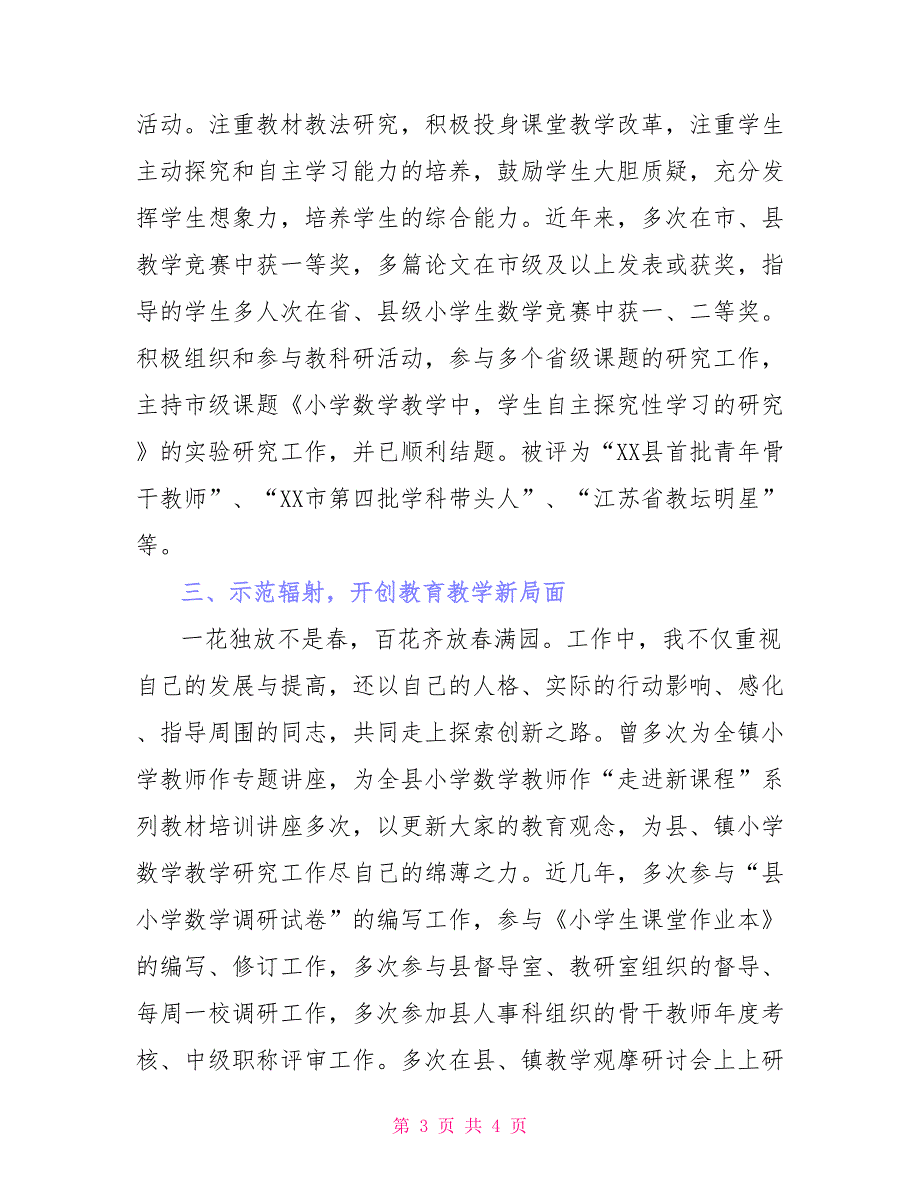 活动。注重教材教法研究，积极投身课堂教学改革，注重学生主动探究和自主学习能力的培养，鼓励学生大胆质疑，充分发挥学生想象力，培养学生的综合能力。近年来，多次在市、县教学竞赛中获一等奖，多篇论文在市级及以上发表或获奖，指导的学生多人次在省、县级小学生数学竞赛中获一、二等奖。积极组织和参与教科研活动，参与多个省级课题的研究工作，主持市级课题《小学数学教学中，学生自主探究性学习的研究》的实验研究工作，并已顺利结题。被评为“XX县首批青年骨干教师”、“XX市第四批学科带头人”、“江苏省教坛明星”等。

三、示范辐射，开创教育教学新局面

一花独放不是春，百花齐放春满园。工作中，我不仅重视自己的发展与提高，还以自己的人格、实际的行动影响、感化、指导周围的同志，共同走上探索创新之路。曾多次为全镇小学教师作专题讲座，为全县小学数学教师作“走进新课程”系列教材培训讲座多次，以更新大家的教育观念，为县、镇小学数学教学研究工作尽自己的绵薄之力。近几年，多次参与“县小学数学调研试卷”的编写工作，参与《小学生课堂作业本》的编写、修订工作，多次参与县督导室、教研室组织的督导、每周一校调研工作，多次参加县人事科组织的骨干教师年度考核、中级职称评审工作。多次在县、镇教学观摩研讨会上上研

第 3 页 共 4 页